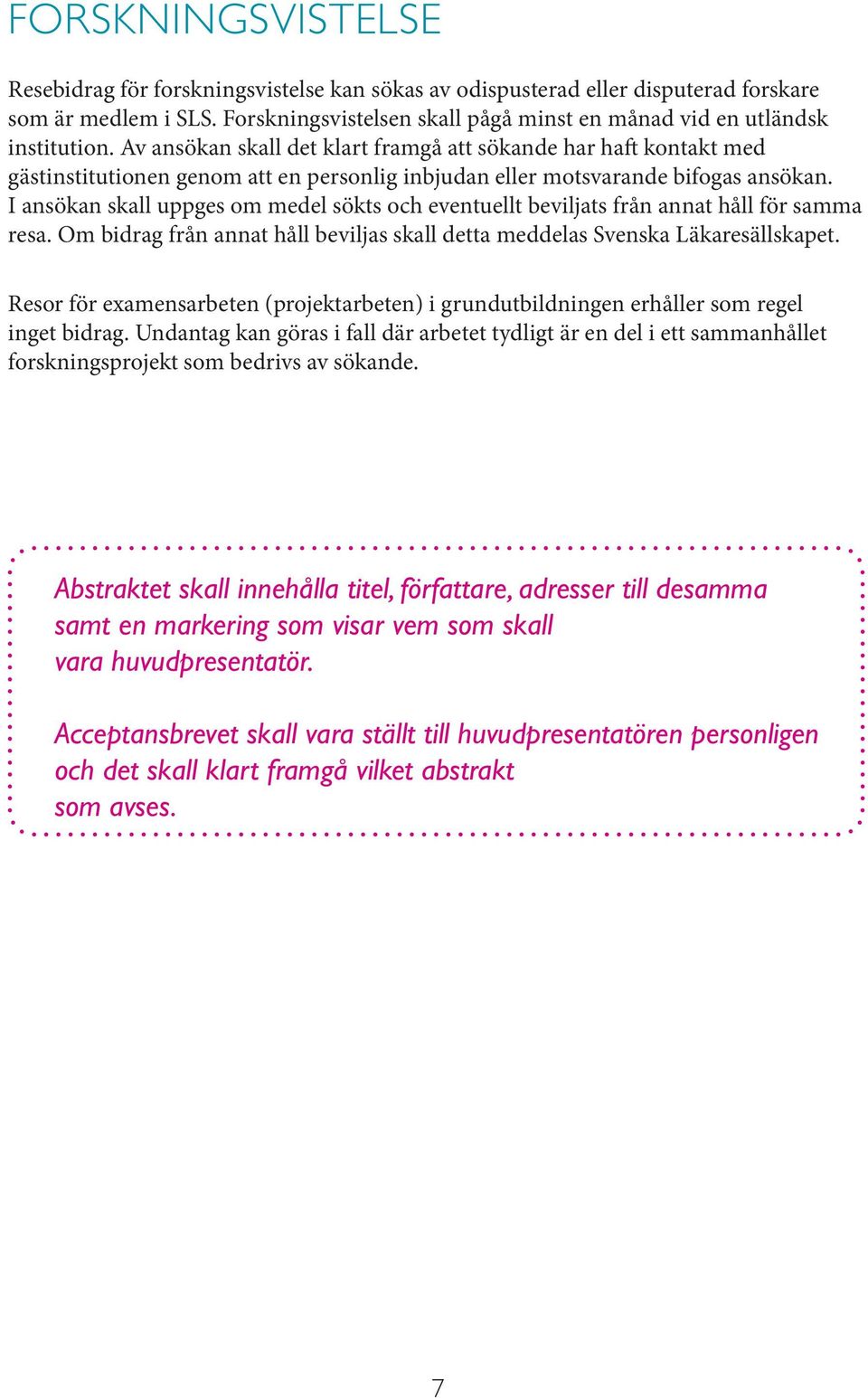 FORSKNINGSVISTELSE

Resebidrag för forskningsvistelse kan sökas av odispusterad eller disputerad forskare som är medlem i SLS. Forskningsvistelsen skall pågå minst en månad vid en utländsk institution. Av ansökan skall det klart framgå att sökande har haft kontakt med gästinstitutionen genom att en personlig inbjudan eller motsvarande bifogas ansökan. I ansökan skall uppges om medel sökts och eventuellt beviljats från annat håll för samma resa. Om bidrag från annat håll beviljas skall detta meddelas Svenska Läkaresällskapet.

Resor för examensarbeten (projektarbeten) i grundutbildningen erhåller som regel inget bidrag. Undantag kan göras i fall där arbetet tydligt är en del i ett sammanhållet forskningsprojekt som bedrivs av sökande.

Abstraktet skall innehålla titel, författare, adresser till desamma samt en markering som visar vem som skall vara huvudpresentatör.

Acceptansbrevet skall vara ställt till huvudpresentatören personligen och det skall klart framgå vilket abstrakt som avses.

7